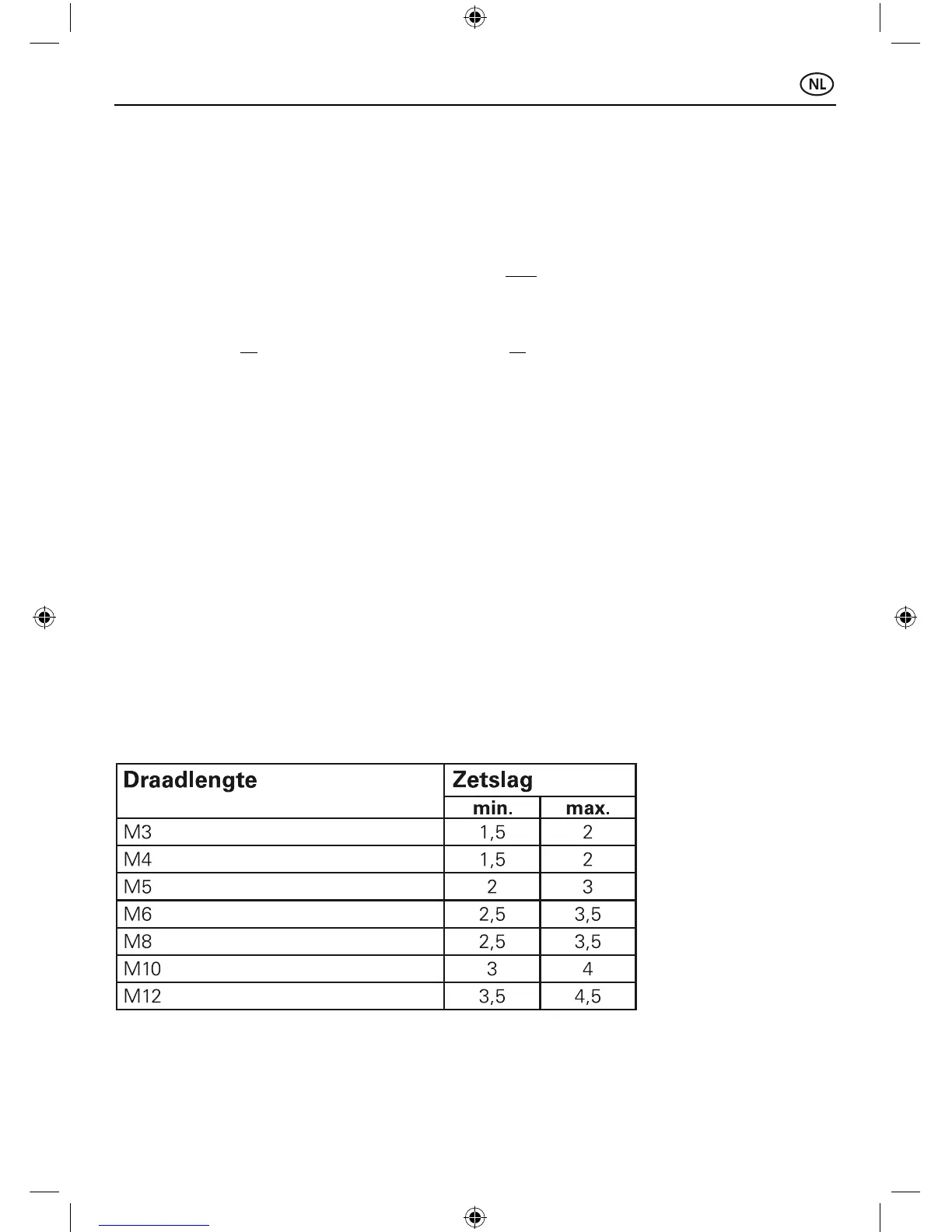 NL

| Draadlengte | Zetslag | |
|---|---|---|
| | min. | max. |
| M3 | 1,5 | 2 |
| M4 | 1,5 | 2 |
| M5 | 2 | 3 |
| M6 | 2,5 | 3,5 |
| M8 | 2,5 | 3,5 |
| M10 | 3 | 4 |
| M12 | 3,5 | 4,5 |